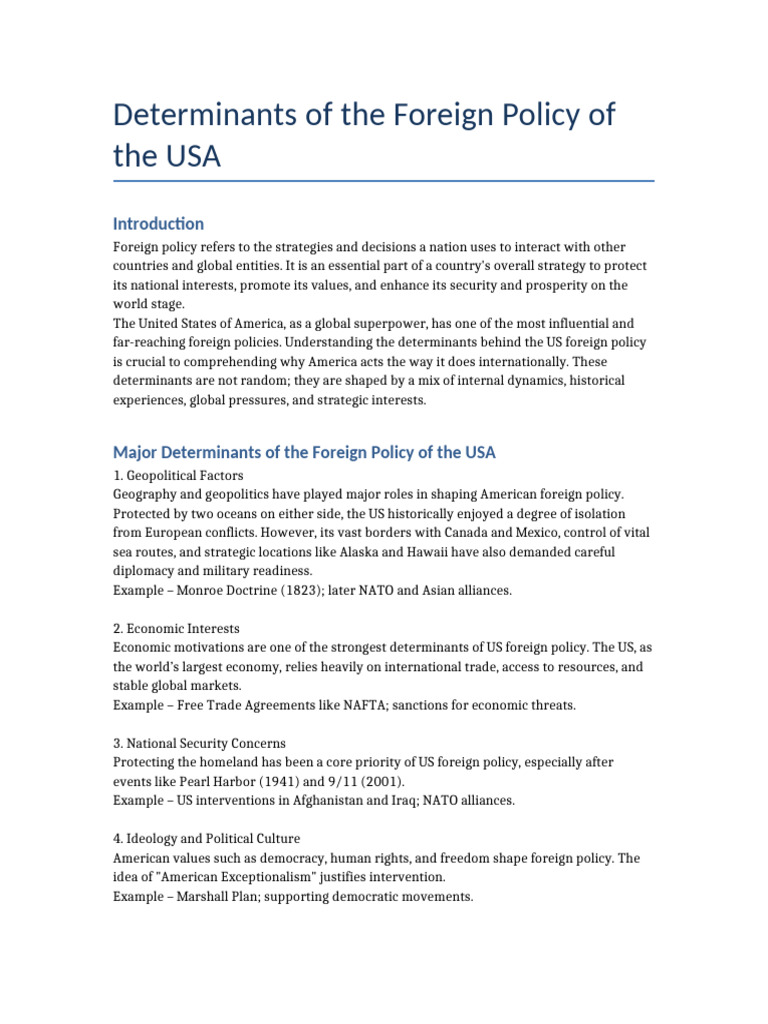 Determinants of the Foreign Policy of the USA

Introduction

Foreign policy refers to the strategies and decisions a nation uses to interact with other countries and global entities. It is an essential part of a country's overall strategy to protect its national interests, promote its values, and enhance its security and prosperity on the world stage.
The United States of America, as a global superpower, has one of the most influential and far-reaching foreign policies. Understanding the determinants behind the US foreign policy is crucial to comprehending why America acts the way it does internationally. These determinants are not random; they are shaped by a mix of internal dynamics, historical experiences, global pressures, and strategic interests.

Major Determinants of the Foreign Policy of the USA

1. Geopolitical Factors
Geography and geopolitics have played major roles in shaping American foreign policy. Protected by two oceans on either side, the US historically enjoyed a degree of isolation from European conflicts. However, its vast borders with Canada and Mexico, control of vital sea routes, and strategic locations like Alaska and Hawaii have also demanded careful diplomacy and military readiness.
Example – Monroe Doctrine (1823); later NATO and Asian alliances.

2. Economic Interests
Economic motivations are one of the strongest determinants of US foreign policy. The US, as the world's largest economy, relies heavily on international trade, access to resources, and stable global markets.
Example – Free Trade Agreements like NAFTA; sanctions for economic threats.

3. National Security Concerns
Protecting the homeland has been a core priority of US foreign policy, especially after events like Pearl Harbor (1941) and 9/11 (2001).
Example – US interventions in Afghanistan and Iraq; NATO alliances.

4. Ideology and Political Culture
American values such as democracy, human rights, and freedom shape foreign policy. The idea of "American Exceptionalism" justifies intervention.
Example – Marshall Plan; supporting democratic movements.